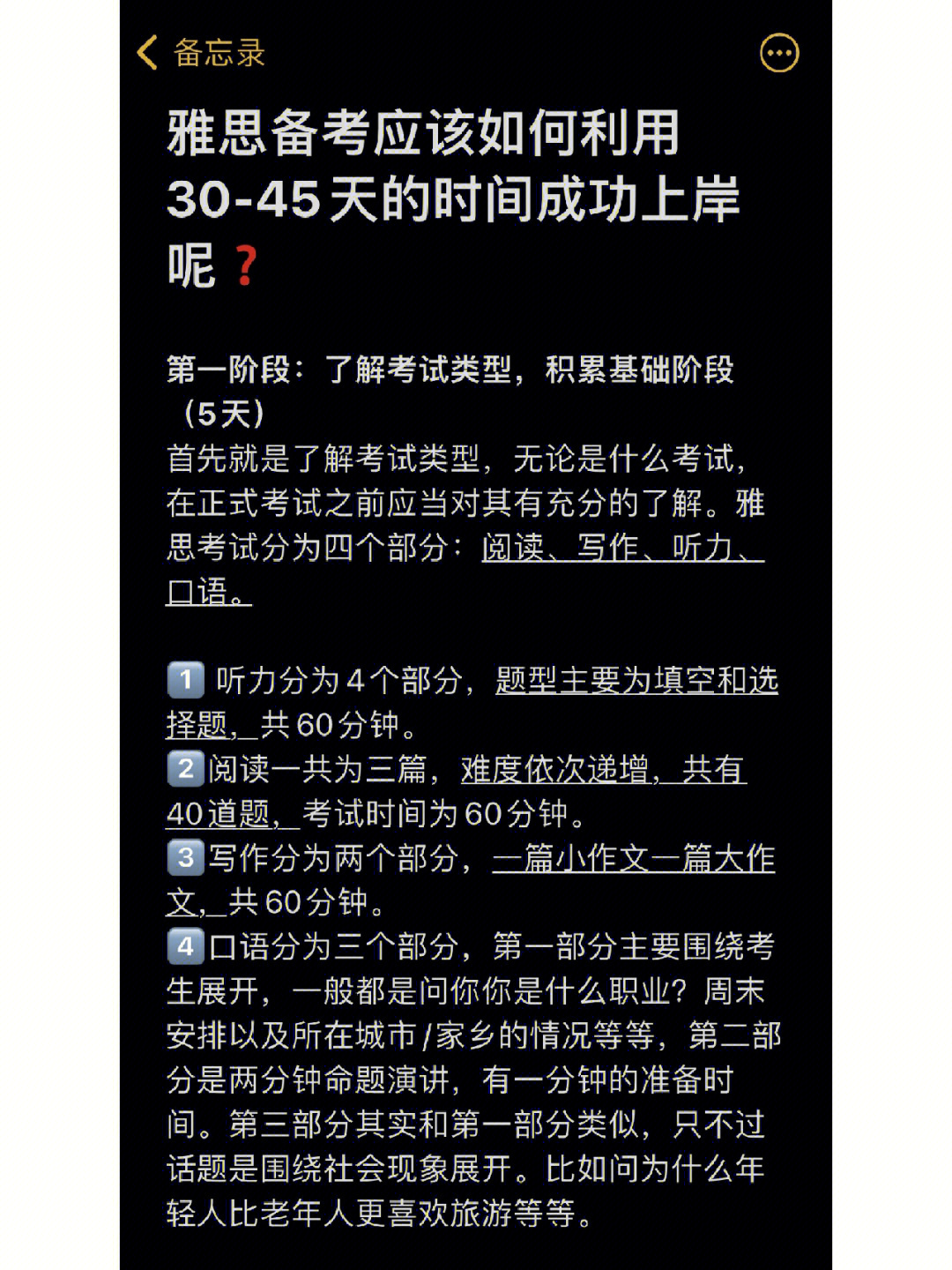 备忘录

雅思备考应该如何利用30-45天的时间成功上岸呢❓

第一阶段：了解考试类型，积累基础阶段（5天）
首先就是了解考试类型，无论是什么考试，在正式考试之前应当对其有充分的了解。雅思考试分为四个部分：阅读、写作、听力、口语。

1️⃣ 听力分为4个部分，题型主要为填空和选择题，共60分钟。
2️⃣阅读一共为三篇，难度依次递增，共有40道题，考试时间为60分钟。
3️⃣写作分为两个部分，一篇小作文一篇大作文，共60分钟。
4️⃣口语分为三个部分，第一部分主要围绕考生展开，一般都是问你你是什么职业？周末安排以及所在城市/家乡的情况等等，第二部分是两分钟命题演讲，有一分钟的准备时间。第三部分其实和第一部分类似，只不过话题是围绕社会现象展开。比如问为什么年轻人比老年人更喜欢旅游等等。